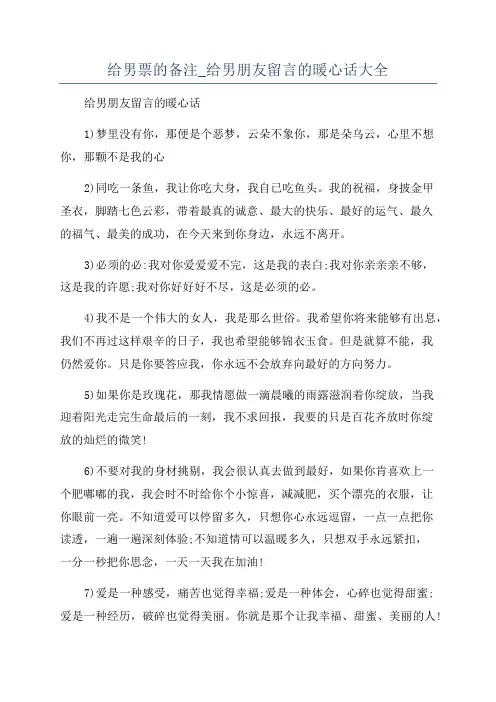 给男票的备注_给男朋友留言的暖心话大全

给男朋友留言的暖心话

1)梦里没有你，那便是个恶梦，云朵不象你，那是朵乌云，心里不想你，那颗不是我的心

2)同吃一条鱼，我让你吃大身，我自已吃鱼头。我的祝福，身披金甲圣衣，脚踏七色云彩，带着最真的诚意、最大的快乐、最好的运气、最久的福气、最美的成功，在今天来到你身边，永远不离开。

3)必须的必:我对你爱爱爱不完，这是我的表白;我对你亲亲亲不够，这是我的许愿;我对你好好好不尽，这是必须的必。

4)我不是一个伟大的女人，我是那么世俗。我希望你将来能够有出息，我们不再过这样艰辛的日子，我也希望能够锦衣玉食。但是就算不能，我仍然爱你。只是你要答应我，你永远不会放弃向最好的方向努力。

5)如果你是玫瑰花，那我情愿做一滴晨曦的雨露滋润着你绽放，当我迎着阳光走完生命最后的一刻，我不求回报，我要的只是百花齐放时你绽放的灿烂的微笑!

6)不要对我的身材挑剔，我会很认真去做到最好，如果你肯喜欢上一个肥嘟嘟的我，我会时不时给你个小惊喜，减减肥，买个漂亮的衣服，让你眼前一亮。不知道爱可以停留多久，只想你心永远逗留，一点一点把你读透，一遍一遍深刻体验;不知道情可以温暖多久，只想双手永远紧扣，一分一秒把你思念，一天一天我在加油!

7)爱是一种感受，痛苦也觉得幸福;爱是一种体会，心碎也觉得甜蜜;爱是一种经历，破碎也觉得美丽。你就是那个让我幸福、甜蜜、美丽的人!